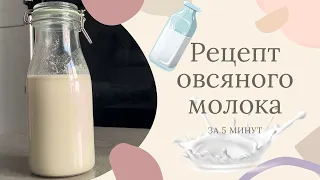 Рецепт овсяного молока

ЗА 5 МИНУТ